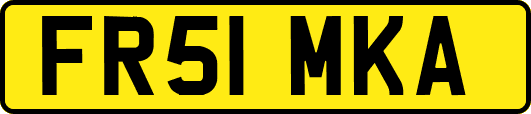 FR51 MKA